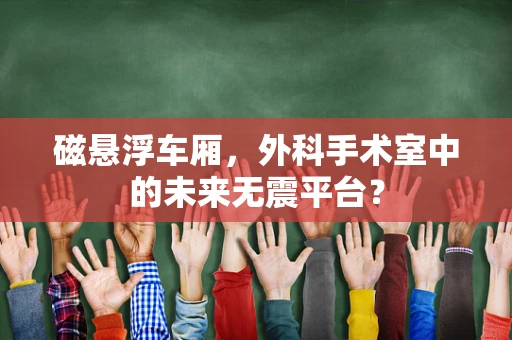 磁悬浮车厢，外科手术室中的未来无震平台？